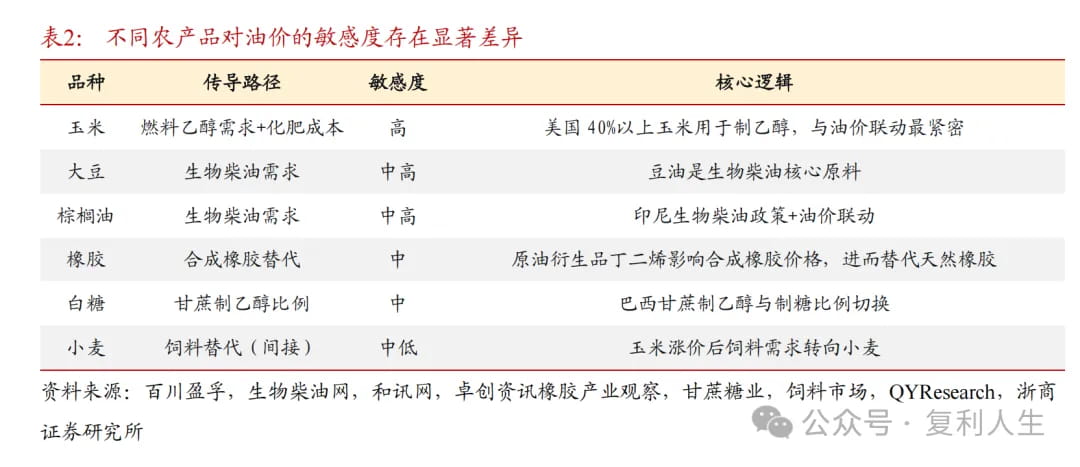 表2：　不同农产品对油价的敏感度存在显著差异

| 品种 | 传导路径 | 敏感度 | 核心逻辑 |
|---|---|---|---|
| 玉米 | 燃料乙醇需求+化肥成本 | 高 | 美国 40%以上玉米用于制乙醇，与油价联动最紧密 |
| 大豆 | 生物柴油需求 | 中高 | 豆油是生物柴油核心原料 |
| 棕榈油 | 生物柴油需求 | 中高 | 印尼生物柴油政策+油价联动 |
| 橡胶 | 合成橡胶替代 | 中 | 原油衍生品丁二烯影响合成橡胶价格，进而替代天然橡胶 |
| 白糖 | 甘蔗制乙醇比例 | 中 | 巴西甘蔗制乙醇与制糖比例切换 |
| 小麦 | 饲料替代（间接） | 中低 | 玉米涨价后饲料需求转向小麦 |

资料来源：百川盈孚，生物柴油网，和讯网，卓创资讯橡胶产业观察，甘蔗糖业，饲料市场，QYResearch，浙商证券研究所

公众号 · 复利人生